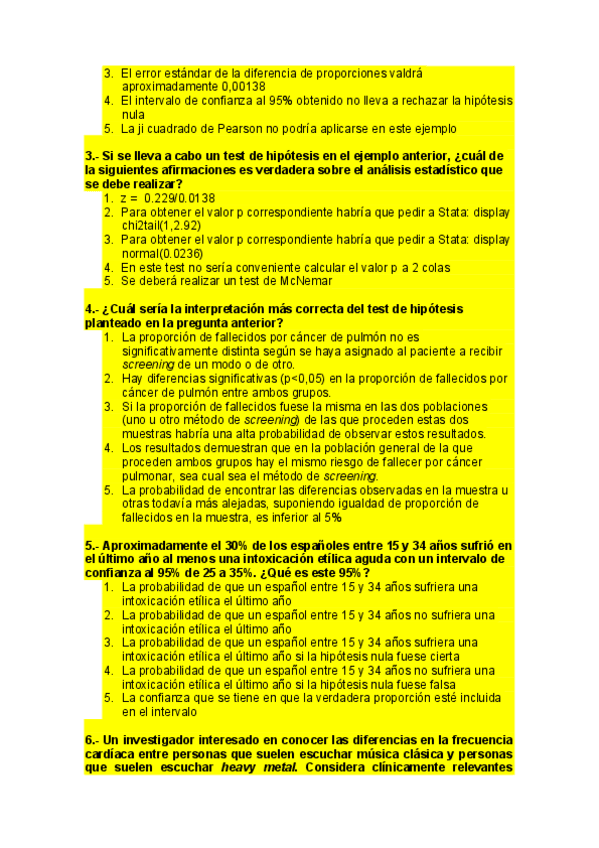 3. El error estándar de la diferencia de proporciones valdrá aproximadamente 0,00138
4. El intervalo de confianza al 95% obtenido no lleva a rechazar la hipótesis nula
5. La ji cuadrado de Pearson no podría aplicarse en este ejemplo

3.- Si se lleva a cabo un test de hipótesis en el ejemplo anterior, ¿cuál de la siguientes afirmaciones es verdadera sobre el análisis estadístico que se debe realizar?
1. z = 0.229/0.0138
2. Para obtener el valor p correspondiente habría que pedir a Stata: display chi2tail(1,2.92)
3. Para obtener el valor p correspondiente habría que pedir a Stata: display normal(0.0236)
4. En este test no sería conveniente calcular el valor p a 2 colas
5. Se deberá realizar un test de McNemar

4.- ¿Cuál sería la interpretación más correcta del test de hipótesis planteado en la pregunta anterior?
1. La proporción de fallecidos por cáncer de pulmón no es significativamente distinta según se haya asignado al paciente a recibir screening de un modo o de otro.
2. Hay diferencias significativas (p<0,05) en la proporción de fallecidos por cáncer de pulmón entre ambos grupos.
3. Si la proporción de fallecidos fuese la misma en las dos poblaciones (uno u otro método de screening) de las que proceden estas dos muestras habría una alta probabilidad de observar estos resultados.
4. Los resultados demuestran que en la población general de la que proceden ambos grupos hay el mismo riesgo de fallecer por cáncer pulmonar, sea cual sea el método de screening.
5. La probabilidad de encontrar las diferencias observadas en la muestra u otras todavía más alejadas, suponiendo igualdad de proporción de fallecidos en la muestra, es inferior al 5%

5.- Aproximadamente el 30% de los españoles entre 15 y 34 años sufrió en el último año al menos una intoxicación etílica aguda con un intervalo de confianza al 95% de 25 a 35%. ¿Qué es este 95%?
1. La probabilidad de que un español entre 15 y 34 años sufriera una intoxicación etílica el último año
2. La probabilidad de que un español entre 15 y 34 años no sufriera una intoxicación etílica el último año
3. La probabilidad de que un español entre 15 y 34 años sufriera una intoxicación etílica el último año si la hipótesis nula fuese cierta
4. La probabilidad de que un español entre 15 y 34 años no sufriera una intoxicación etílica el último año si la hipótesis nula fuese falsa
5. La confianza que se tiene en que la verdadera proporción esté incluida en el intervalo

6.- Un investigador interesado en conocer las diferencias en la frecuencia cardíaca entre personas que suelen escuchar música clásica y personas que suelen escuchar heavy metal. Considera clínicamente relevantes